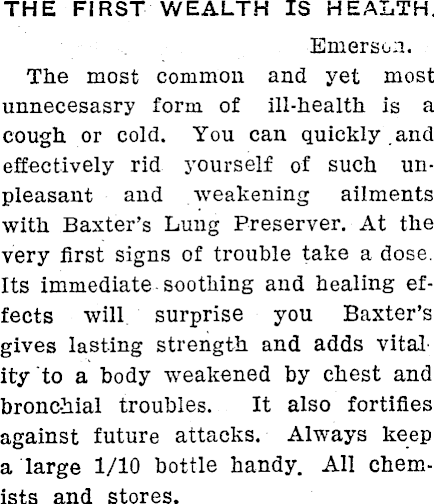 THE FIRST WEALTH IS HEALTH.

Emerson.

The most common and yet most unnecesasry form of ill-health is a cough or cold. You can quickly and effectively rid yourself of such unpleasant and weakening ailments with Baxter's Lung Preserver. At the very first signs of trouble take a dose. Its immediate soothing and healing effects will surprise you Baxter's gives lasting strength and adds vitality to a body weakened by chest and bronchial troubles. It also fortifies against future attacks. Always keep a large 1/10 bottle handy. All chemists and stores.